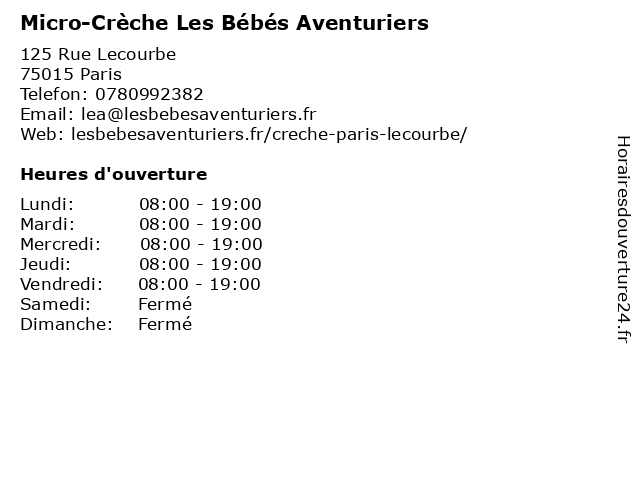 Micro-Crèche Les Bébés Aventuriers

125 Rue Lecourbe
75015 Paris
Telefon: 0780992382
Email: lea@lesbebesaventuriers.fr
Web: lesbebesaventuriers.fr/creche-paris-lecourbe/

Heures d'ouverture

Lundi: 08:00 - 19:00
Mardi: 08:00 - 19:00
Mercredi: 08:00 - 19:00
Jeudi: 08:00 - 19:00
Vendredi: 08:00 - 19:00
Samedi: Fermé
Dimanche: Fermé

Horairesdouverture24.fr